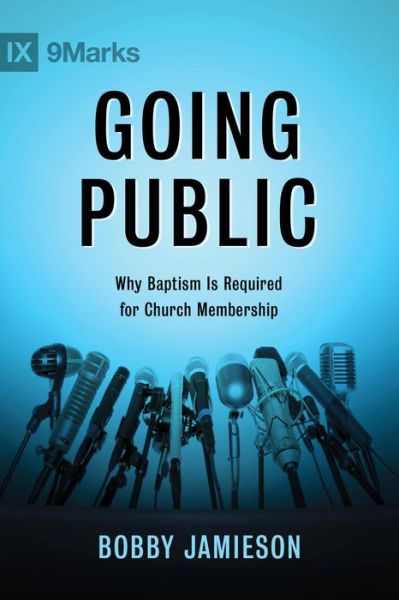 IX 9Marks

GOING PUBLIC

Why Baptism Is Required for Church Membership

BOBBY JAMIESON